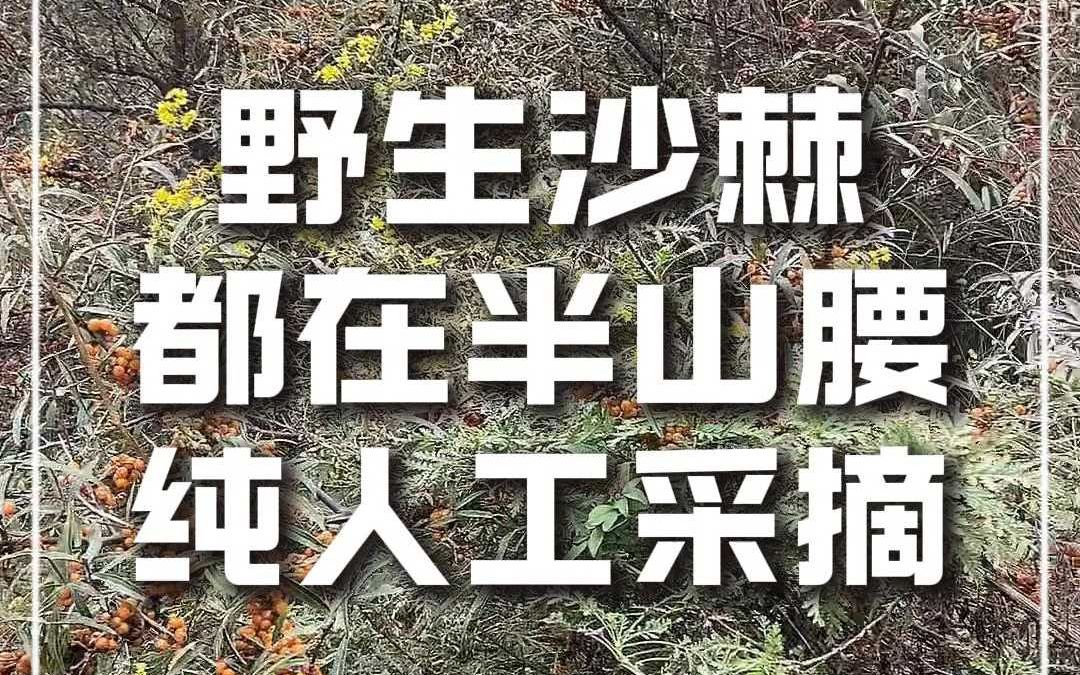 野生沙棘
都在半山腰
纯人工采摘